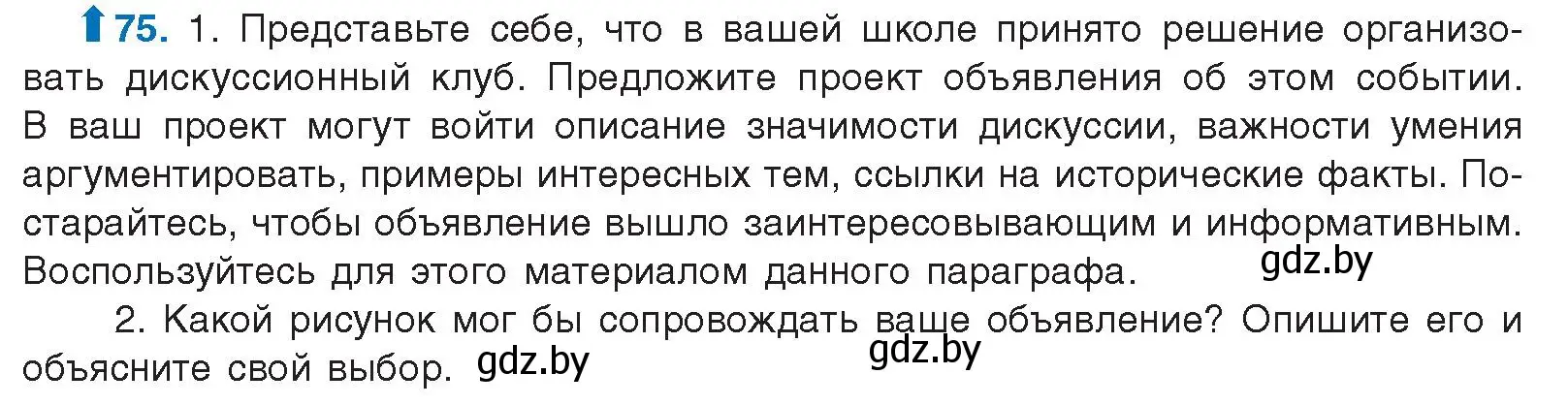 75. 1. Представьте себе, что в вашей школе принято решение организовать дискуссионный клуб. Предложите проект объявления об этом событии. В ваш проект могут войти описание значимости дискуссии, важности умения аргументировать, примеры интересных тем, ссылки на исторические факты. Постарайтесь, чтобы объявление вышло заинтересовывающим и информативным. Воспользуйтесь для этого материалом данного параграфа. gdz.by

2. Какой рисунок мог бы сопровождать ваше объявление? Опишите его и объясните свой выбор. gdz.by gdz.by